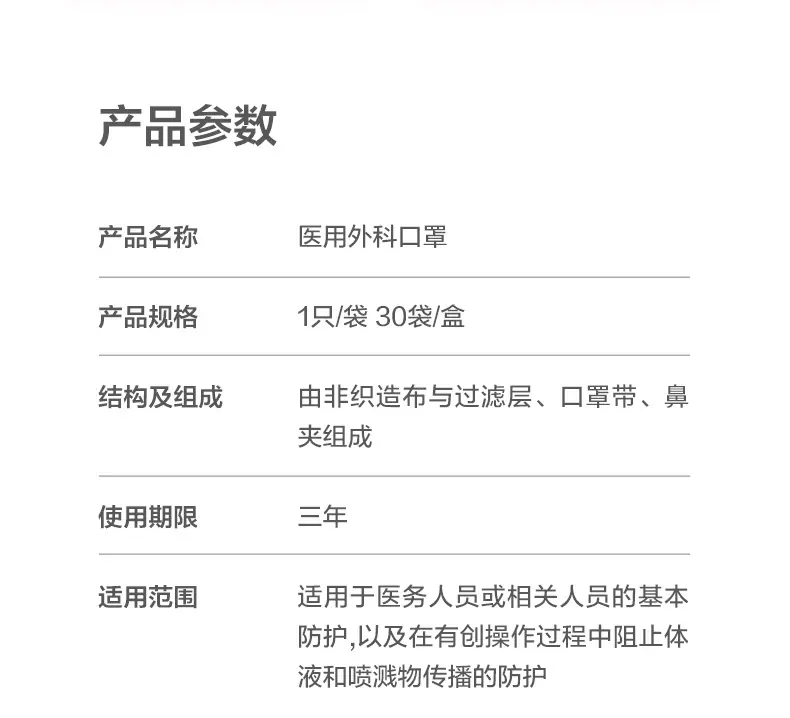 产品参数

产品名称 医用外科口罩

产品规格 1只/袋 30袋/盒

结构及组成 由非织造布与过滤层、口罩带、鼻夹组成

使用期限 三年

适用范围 适用于医务人员或相关人员的基本防护,以及在有创操作过程中阻止体液和喷溅物传播的防护